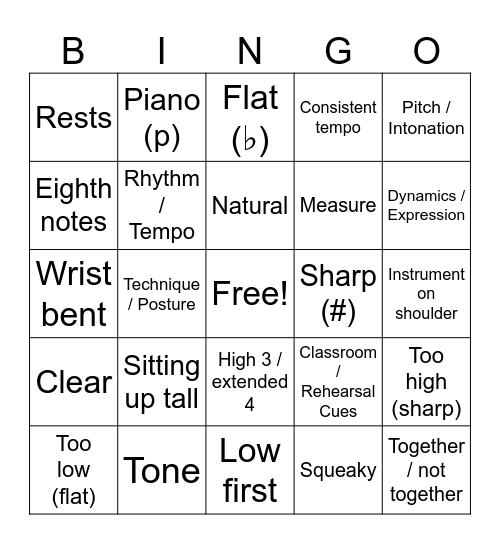 | B | I | N | G | O |
|---|---|---|---|---|
| Rests | Piano (p) | Flat (♭) | Consistent tempo | Pitch / Intonation |
| Eighth notes | Rhythm / Tempo | Natural | Measure | Dynamics / Expression |
| Wrist bent | Technique / Posture | Free! | Sharp (#) | Instrument on shoulder |
| Clear | Sitting up tall | High 3 / extended 4 | Classroom / Rehearsal Cues | Too high (sharp) |
| Too low (flat) | Tone | Low first | Squeaky | Together / not together |